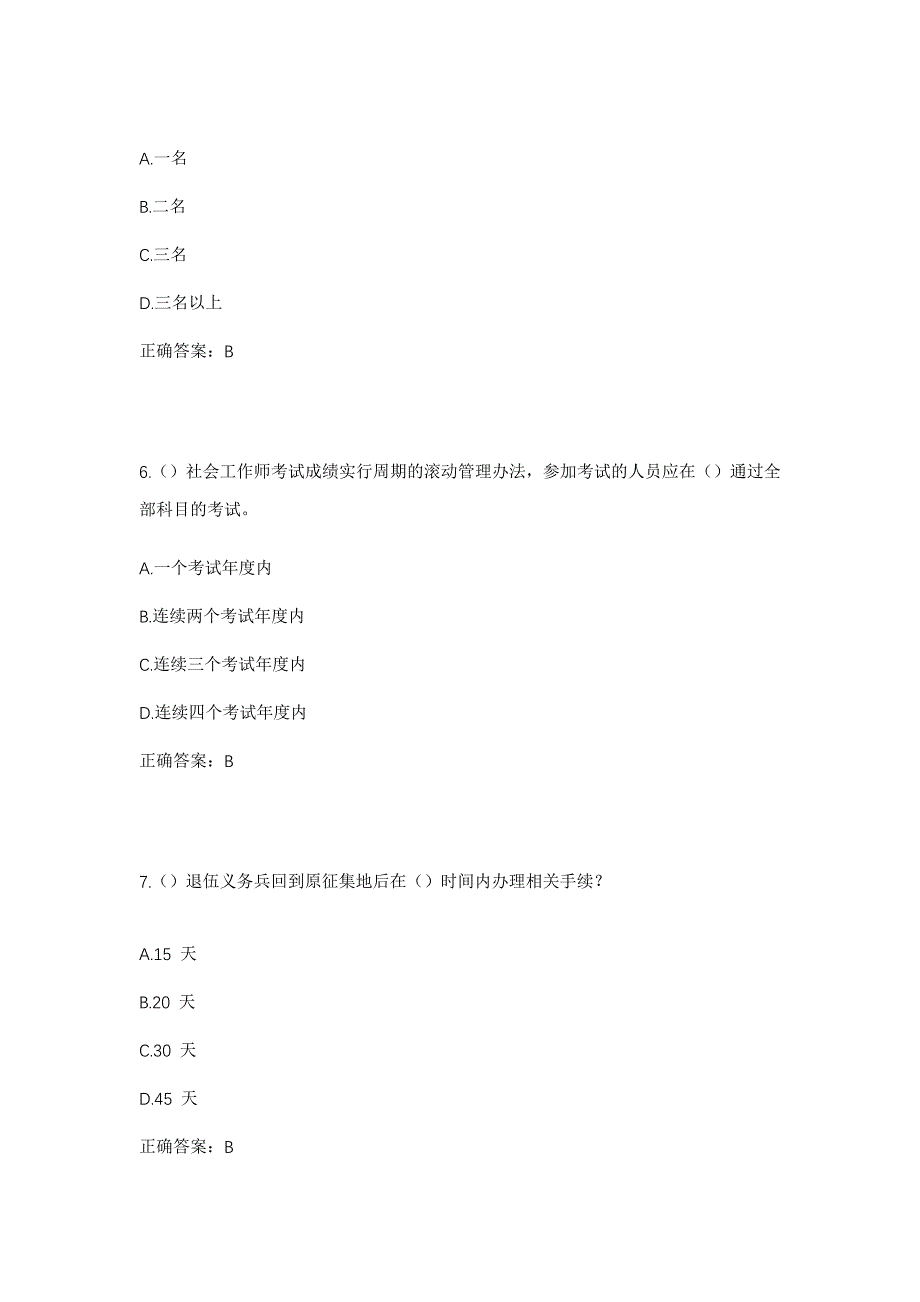 A.一名

B.二名

C.三名

D.三名以上

正确答案：B

6.（）社会工作师考试成绩实行周期的滚动管理办法，参加考试的人员应在（）通过全部科目的考试。

A.一个考试年度内

B.连续两个考试年度内

C.连续三个考试年度内

D.连续四个考试年度内

正确答案：B

7.（）退伍义务兵回到原征集地后在（）时间内办理相关手续？

A.15 天

B.20 天

C.30 天

D.45 天

正确答案：B